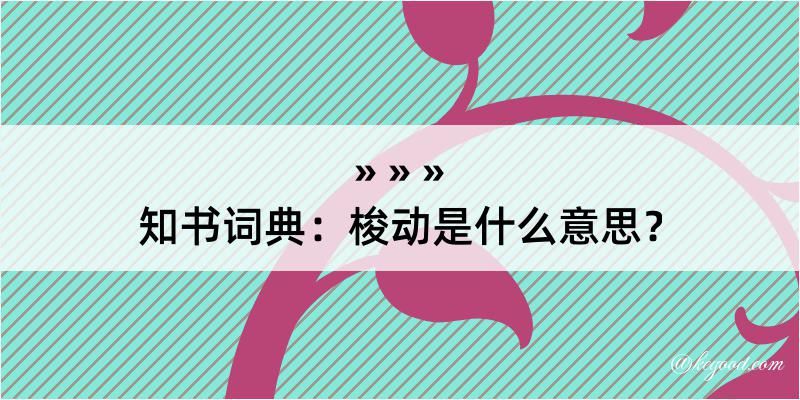 » » »

知书词典：梭动是什么意思？

@kegood.com